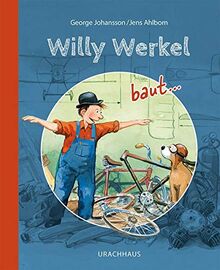 George Johansson / Jens Ahlbom

Willy Werkel

baut...

URACHHAUS